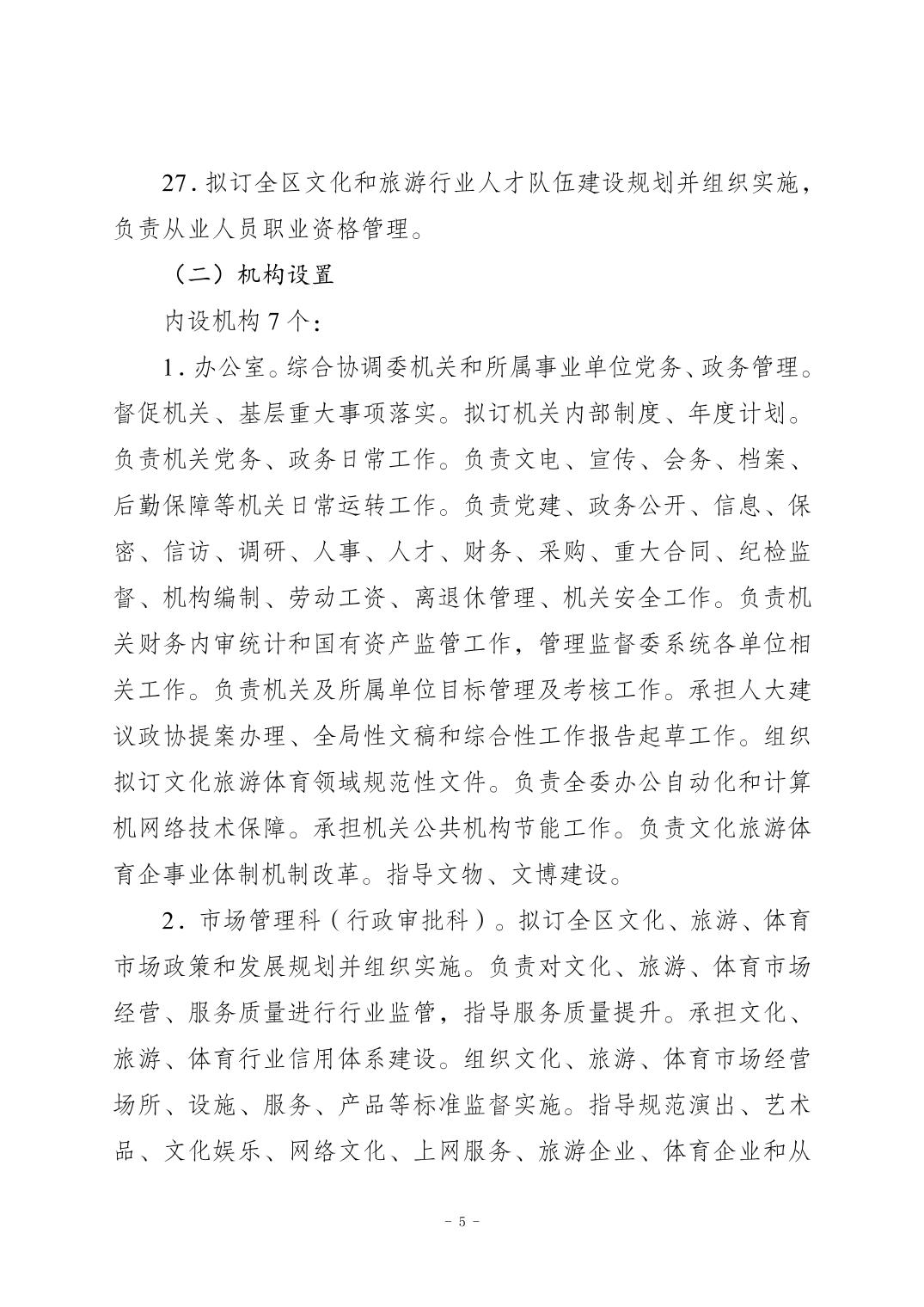 27. 拟订全区文化和旅游行业人才队伍建设规划并组织实施，负责从业人员职业资格管理。

（二）机构设置

内设机构 7 个：

1. 办公室。综合协调委机关和所属事业单位党务、政务管理。督促机关、基层重大事项落实。拟订机关内部制度、年度计划。负责机关党务、政务日常工作。负责文电、宣传、会务、档案、后勤保障等机关日常运转工作。负责党建、政务公开、信息、保密、信访、调研、人事、人才、财务、采购、重大合同、纪检监督、机构编制、劳动工资、离退休管理、机关安全工作。负责机关财务内审统计和国有资产监管工作，管理监督委系统各单位相关工作。负责机关及所属单位目标管理及考核工作。承担人大建议政协提案办理、全局性文稿和综合性工作报告起草工作。组织拟订文化旅游体育领域规范性文件。负责全委办公自动化和计算机网络技术保障。承担机关公共机构节能工作。负责文化旅游体育企事业体制机制改革。指导文物、文博建设。

2. 市场管理科（行政审批科）。拟订全区文化、旅游、体育市场政策和发展规划并组织实施。负责对文化、旅游、体育市场经营、服务质量进行行业监管，指导服务质量提升。承担文化、旅游、体育行业信用体系建设。组织文化、旅游、体育市场经营场所、设施、服务、产品等标准监督实施。指导规范演出、艺术品、文化娱乐、网络文化、上网服务、旅游企业、体育企业和从

－ 5 －